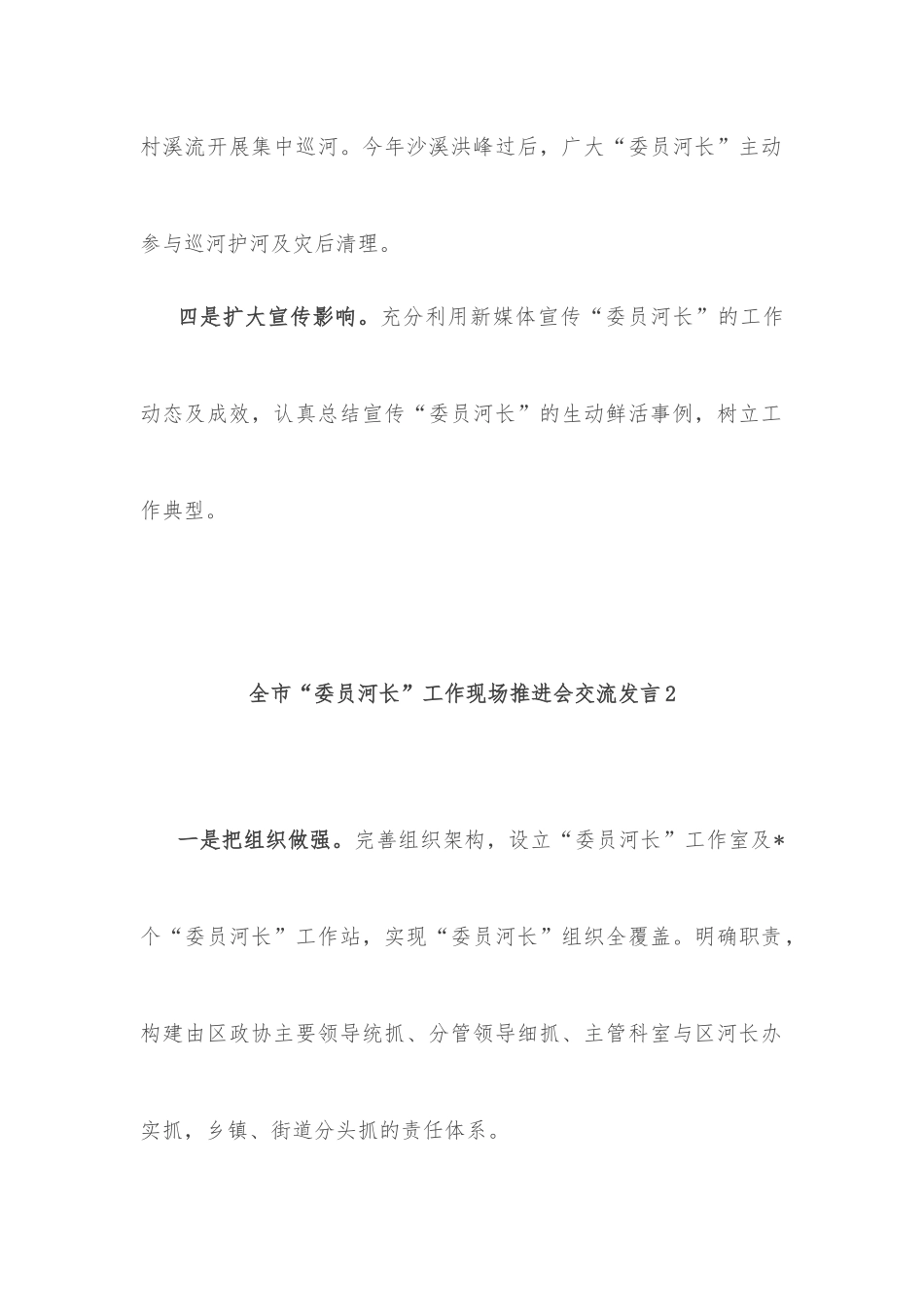 村溪流开展集中巡河。今年沙溪洪峰过后，广大“委员河长”主动参与巡河护河及灾后清理。

四是扩大宣传影响。充分利用新媒体宣传“委员河长”的工作动态及成效，认真总结宣传“委员河长”的生动鲜活事例，树立工作典型。

全市“委员河长”工作现场推进会交流发言2

一是把组织做强。完善组织架构，设立“委员河长”工作室及*个“委员河长”工作站，实现“委员河长”组织全覆盖。明确职责，构建由区政协主要领导统抓、分管领导细抓、主管科室与区河长办实抓，乡镇、街道分头抓的责任体系。